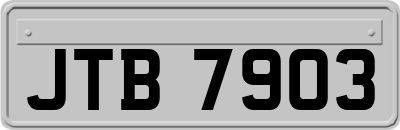 JTB 7903